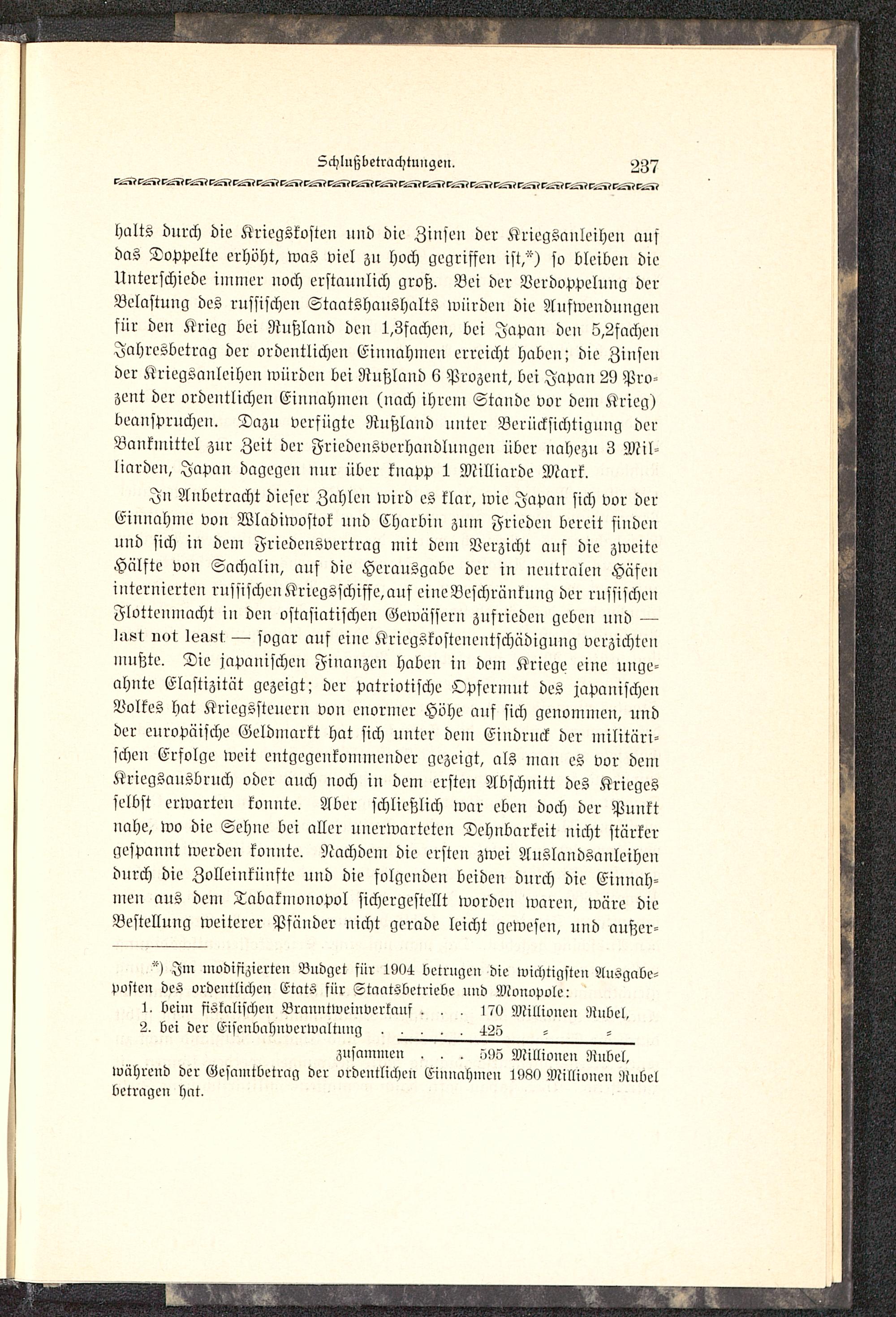 Schlußbetrachtungen. 237

halts durch die Kriegskosten und die Zinsen der Kriegsanleihen auf das Doppelte erhöht, was viel zu hoch gegriffen ist,*) so bleiben die Unterschiede immer noch erstaunlich groß. Bei der Verdoppelung der Belastung des russischen Staatshaushalts würden die Aufwendungen für den Krieg bei Rußland den 1,3fachen, bei Japan den 5,2fachen Jahresbetrag der ordentlichen Einnahmen erreicht haben; die Zinsen der Kriegsanleihen würden bei Rußland 6 Prozent, bei Japan 29 Prozent der ordentlichen Einnahmen (nach ihrem Stande vor dem Krieg) beanspruchen. Dazu verfügte Rußland unter Berücksichtigung der Bankmittel zur Zeit der Friedensverhandlungen über nahezu 3 Milliarden, Japan dagegen nur über knapp 1 Milliarde Mark.

In Anbetracht dieser Zahlen wird es klar, wie Japan sich vor der Einnahme von Wladiwostok und Charbin zum Frieden bereit finden und sich in dem Friedensvertrag mit dem Verzicht auf die zweite Hälfte von Sachalin, auf die Herausgabe der in neutralen Häfen internierten russischen Kriegsschiffe, auf eine Beschränkung der russischen Flottenmacht in den ostasiatischen Gewässern zufrieden geben und — last not least — sogar auf eine Kriegskostenentschädigung verzichten mußte. Die japanischen Finanzen haben in dem Kriege eine ungeahnte Elastizität gezeigt; der patriotische Opfermut des japanischen Volkes hat Kriegssteuern von enormer Höhe auf sich genommen, und der europäische Geldmarkt hat sich unter dem Eindruck der militärischen Erfolge weit entgegenkommender gezeigt, als man es vor dem Kriegsausbruch oder auch noch in dem ersten Abschnitt des Krieges selbst erwarten konnte. Aber schließlich war eben doch der Punkt nahe, wo die Sehne bei aller unerwarteten Dehnbarkeit nicht stärker gespannt werden konnte. Nachdem die ersten zwei Auslandsanleihen durch die Zolleinkünfte und die folgenden beiden durch die Einnahmen aus dem Tabakmonopol sichergestellt worden waren, wäre die Bestellung weiterer Pfänder nicht gerade leicht gewesen, und außer-

*) Im modifizierten Budget für 1904 betrugen die wichtigsten Ausgabeposten des ordentlichen Etats für Staatsbetriebe und Monopole:
1. beim fiskalischen Branntweinverkauf . . . 170 Millionen Rubel,
2. bei der Eisenbahnverwaltung . . . . . 425 = =
zusammen . . . 595 Millionen Rubel,
während der Gesamtbetrag der ordentlichen Einnahmen 1980 Millionen Rubel betragen hat.